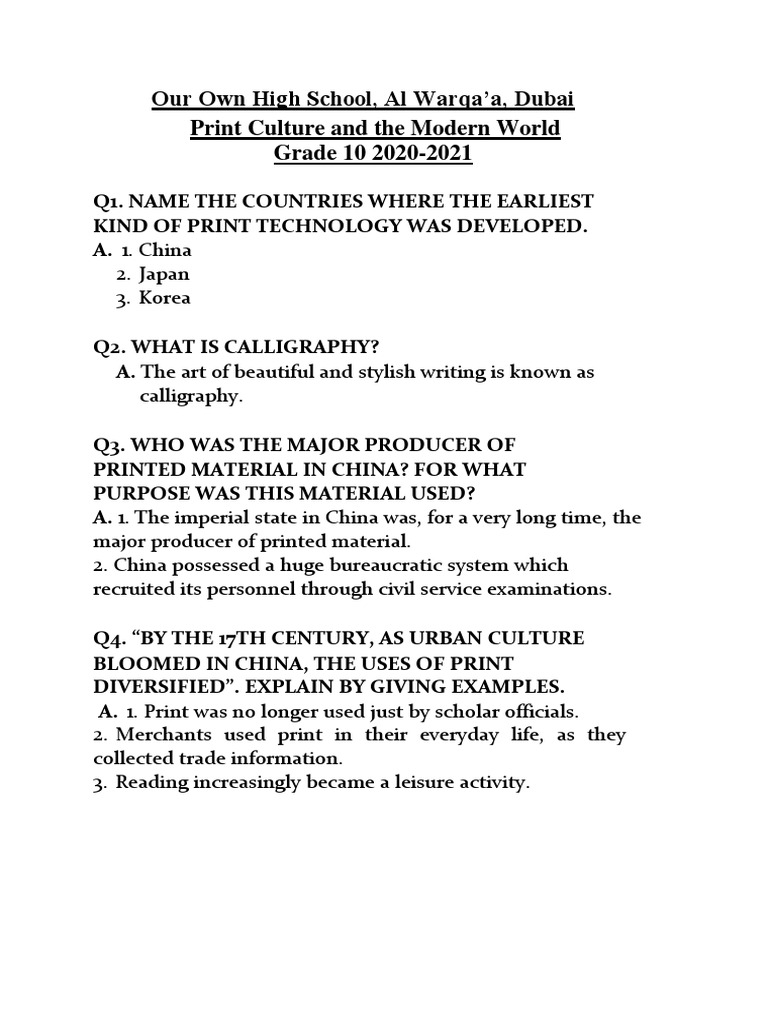 Our Own High School, Al Warqa'a, Dubai
Print Culture and the Modern World
Grade 10 2020-2021

Q1. NAME THE COUNTRIES WHERE THE EARLIEST KIND OF PRINT TECHNOLOGY WAS DEVELOPED.
A. 1. China
2. Japan
3. Korea

Q2. WHAT IS CALLIGRAPHY?
A. The art of beautiful and stylish writing is known as calligraphy.

Q3. WHO WAS THE MAJOR PRODUCER OF PRINTED MATERIAL IN CHINA? FOR WHAT PURPOSE WAS THIS MATERIAL USED?
A. 1. The imperial state in China was, for a very long time, the major producer of printed material.
2. China possessed a huge bureaucratic system which recruited its personnel through civil service examinations.

Q4. "BY THE 17TH CENTURY, AS URBAN CULTURE BLOOMED IN CHINA, THE USES OF PRINT DIVERSIFIED". EXPLAIN BY GIVING EXAMPLES.
A. 1. Print was no longer used just by scholar officials.
2. Merchants used print in their everyday life, as they collected trade information.
3. Reading increasingly became a leisure activity.